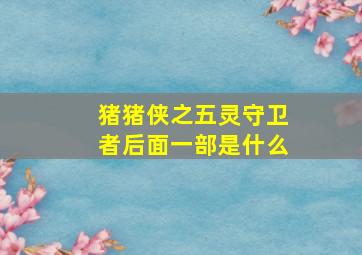 猪猪侠之五灵守卫者后面一部是什么